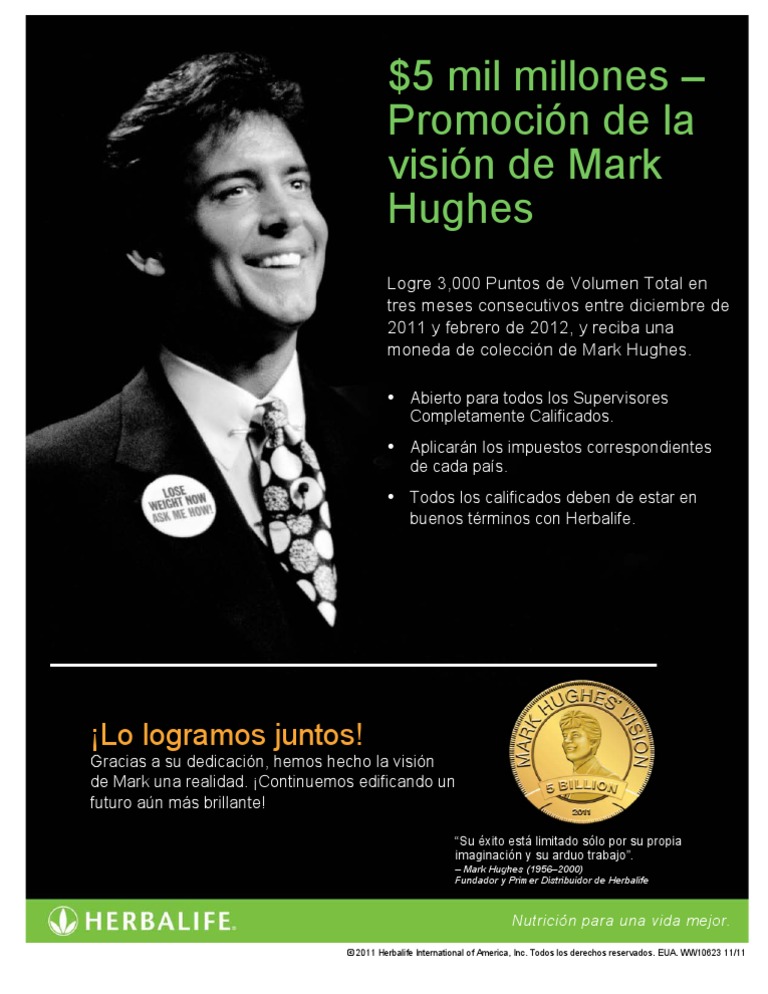 $5 mil millones – Promoción de la visión de Mark Hughes

Logre 3,000 Puntos de Volumen Total en tres meses consecutivos entre diciembre de 2011 y febrero de 2012, y reciba una moneda de colección de Mark Hughes.

• Abierto para todos los Supervisores Completamente Calificados.
• Aplicarán los impuestos correspondientes de cada país.
• Todos los calificados deben de estar en buenos términos con Herbalife.

LOSE WEIGHT NOW ASK ME HOW!

¡Lo logramos juntos!
Gracias a su dedicación, hemos hecho la visión de Mark una realidad. ¡Continuemos edificando un futuro aún más brillante!

MARK HUGHES' VISION
5 BILLION
2011

"Su éxito está limitado sólo por su propia imaginación y su arduo trabajo".
– Mark Hughes (1956–2000)
Fundador y Primer Distribuidor de Herbalife

HERBALIFE.
Nutrición para una vida mejor.

©2011 Herbalife International of America, Inc. Todos los derechos reservados. EUA. WW10623 11/11